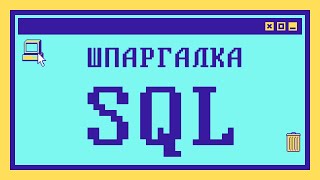 ШПАРГАЛКА
SQL